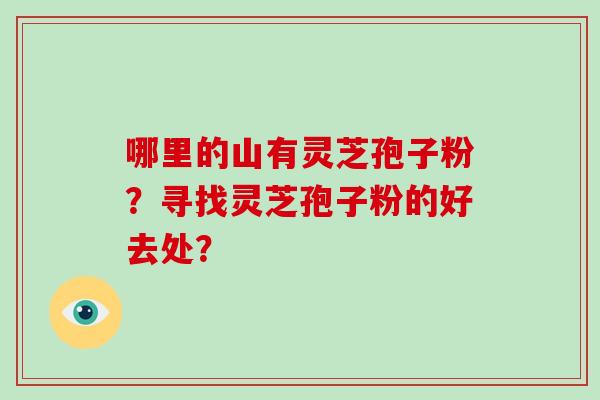 哪里的山有灵芝孢子粉？寻找灵芝孢子粉的好去处?